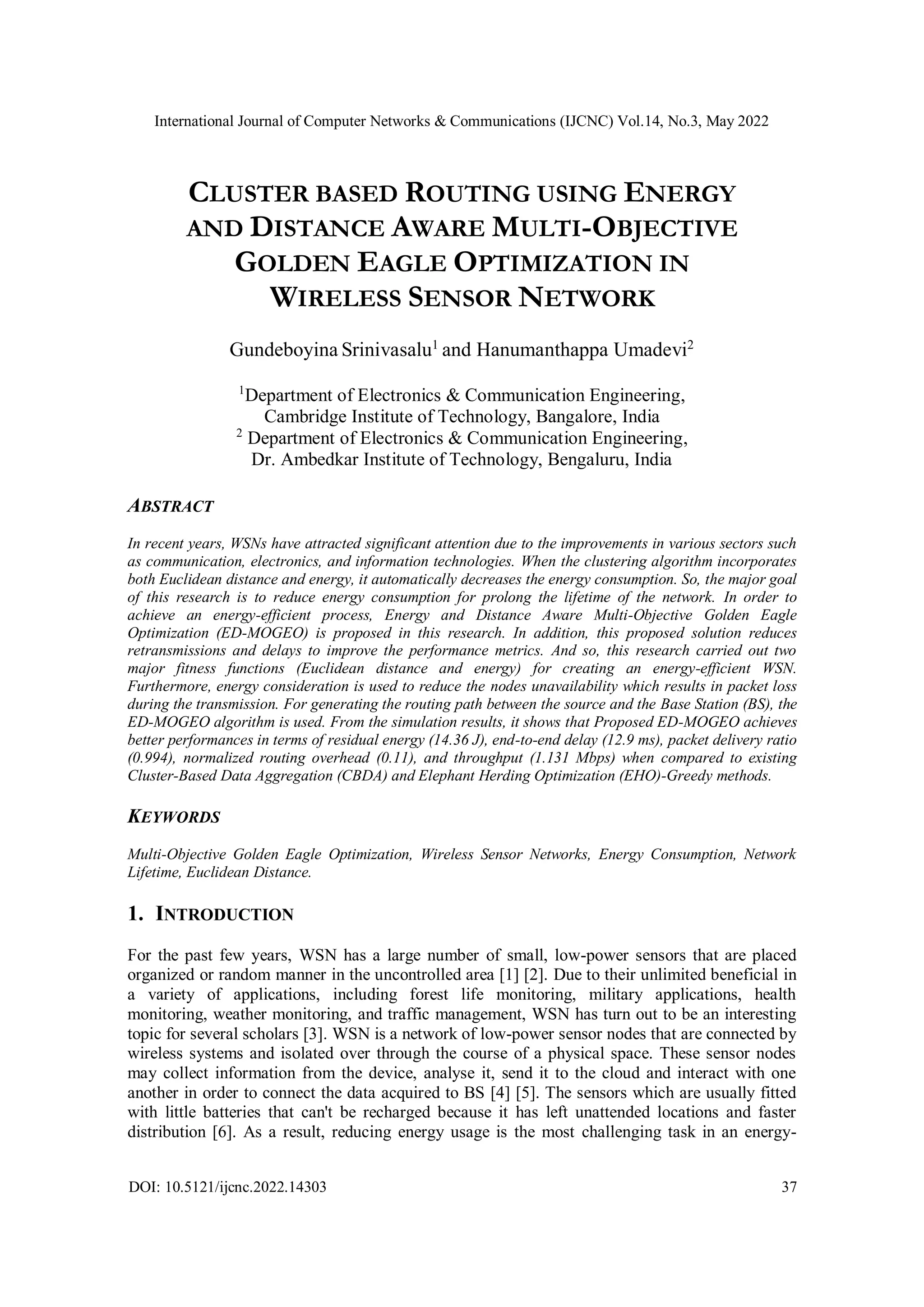 International Journal of Computer Networks & Communications (IJCNC) Vol.14, No.3, May 2022

CLUSTER BASED ROUTING USING ENERGY AND DISTANCE AWARE MULTI-OBJECTIVE GOLDEN EAGLE OPTIMIZATION IN WIRELESS SENSOR NETWORK

Gundeboyina Srinivasalu$^1$ and Hanumanthappa Umadevi$^2$

$^1$Department of Electronics & Communication Engineering, Cambridge Institute of Technology, Bangalore, India
$^2$ Department of Electronics & Communication Engineering, Dr. Ambedkar Institute of Technology, Bengaluru, India

ABSTRACT

In recent years, WSNs have attracted significant attention due to the improvements in various sectors such as communication, electronics, and information technologies. When the clustering algorithm incorporates both Euclidean distance and energy, it automatically decreases the energy consumption. So, the major goal of this research is to reduce energy consumption for prolong the lifetime of the network. In order to achieve an energy-efficient process, Energy and Distance Aware Multi-Objective Golden Eagle Optimization (ED-MOGEO) is proposed in this research. In addition, this proposed solution reduces retransmissions and delays to improve the performance metrics. And so, this research carried out two major fitness functions (Euclidean distance and energy) for creating an energy-efficient WSN. Furthermore, energy consideration is used to reduce the nodes unavailability which results in packet loss during the transmission. For generating the routing path between the source and the Base Station (BS), the ED-MOGEO algorithm is used. From the simulation results, it shows that Proposed ED-MOGEO achieves better performances in terms of residual energy (14.36 J), end-to-end delay (12.9 ms), packet delivery ratio (0.994), normalized routing overhead (0.11), and throughput (1.131 Mbps) when compared to existing Cluster-Based Data Aggregation (CBDA) and Elephant Herding Optimization (EHO)-Greedy methods.

KEYWORDS

Multi-Objective Golden Eagle Optimization, Wireless Sensor Networks, Energy Consumption, Network Lifetime, Euclidean Distance.

1. INTRODUCTION

For the past few years, WSN has a large number of small, low-power sensors that are placed organized or random manner in the uncontrolled area [1] [2]. Due to their unlimited beneficial in a variety of applications, including forest life monitoring, military applications, health monitoring, weather monitoring, and traffic management, WSN has turn out to be an interesting topic for several scholars [3]. WSN is a network of low-power sensor nodes that are connected by wireless systems and isolated over through the course of a physical space. These sensor nodes may collect information from the device, analyse it, send it to the cloud and interact with one another in order to connect the data acquired to BS [4] [5]. The sensors which are usually fitted with little batteries that can't be recharged because it has left unattended locations and faster distribution [6]. As a result, reducing energy usage is the most challenging task in an energy-

DOI: 10.5121/ijcnc.2022.14303 37